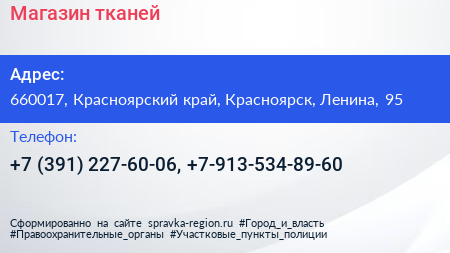 Магазин тканей

Адрес:

660017, Красноярский край, Красноярск, Ленина, 95

Телефон:

+7 (391) 227-60-06, +7-913-534-89-60

Сформированно на сайте spravka-region.ru #Город_и_власть #Правоохранительные_органы #Участковые_пункты_полиции